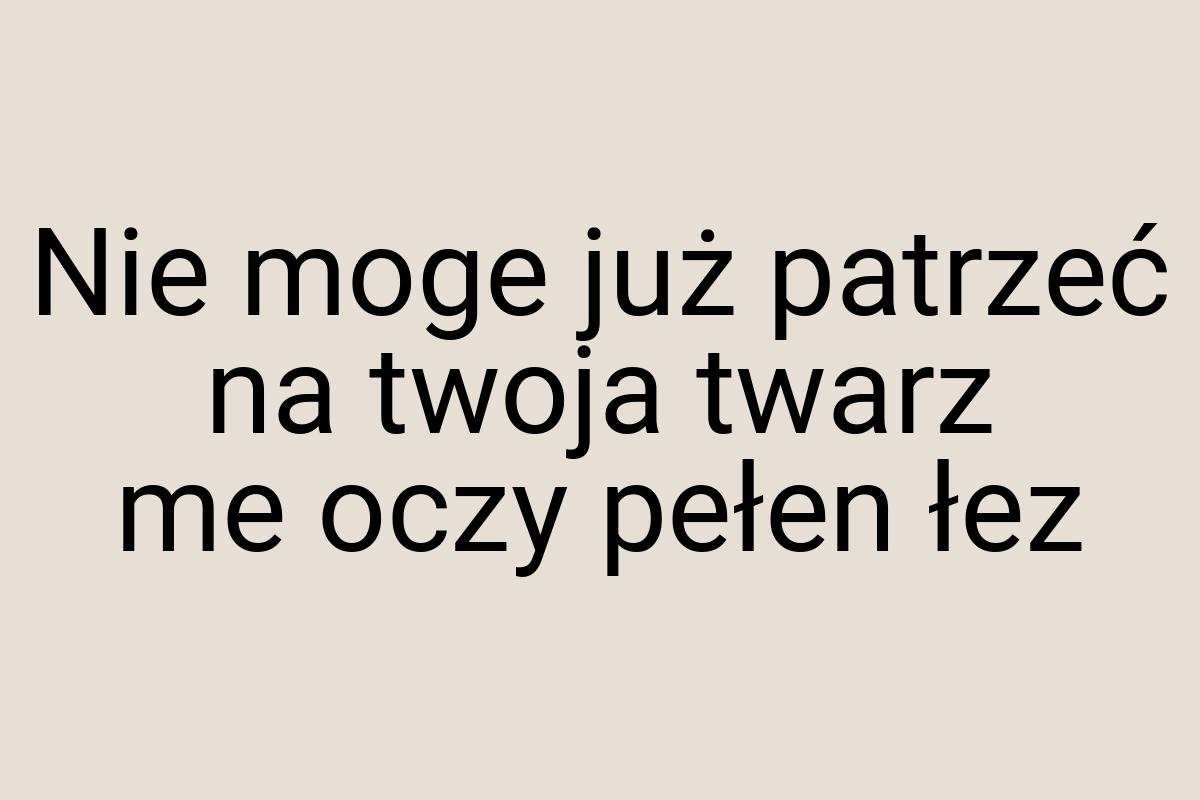 Nie moge już patrzeć
na twoja twarz
me oczy pełen łez